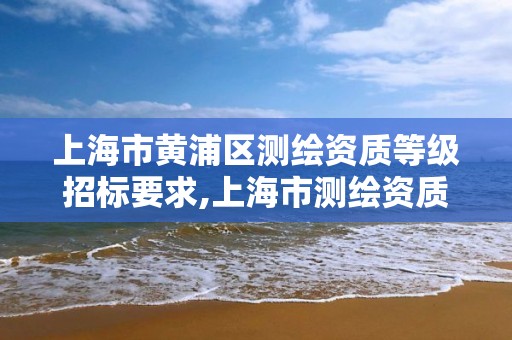 上海市黄浦区测绘资质等级招标要求,上海市测绘资质